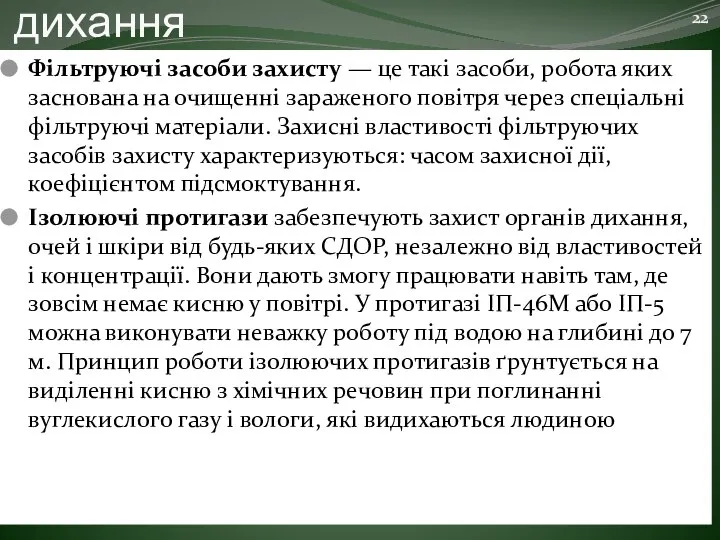 дихання

22

Фільтруючі засоби захисту — це такі засоби, робота яких заснована на очищенні зараженого повітря через спеціальні фільтруючі матеріали. Захисні властивості фільтруючих засобів захисту характеризуються: часом захисної дії, коефіцієнтом підсмоктування.

Ізолюючі протигази забезпечують захист органів дихання, очей і шкіри від будь-яких СДОР, незалежно від властивостей і концентрації. Вони дають змогу працювати навіть там, де зовсім немає кисню у повітрі. У протигазі ІП-46М або ІП-5 можна виконувати неважку роботу під водою на глибині до 7 м. Принцип роботи ізолюючих протигазів ґрунтується на виділенні кисню з хімічних речовин при поглинанні вуглекислого газу і вологи, які видихаються людиною